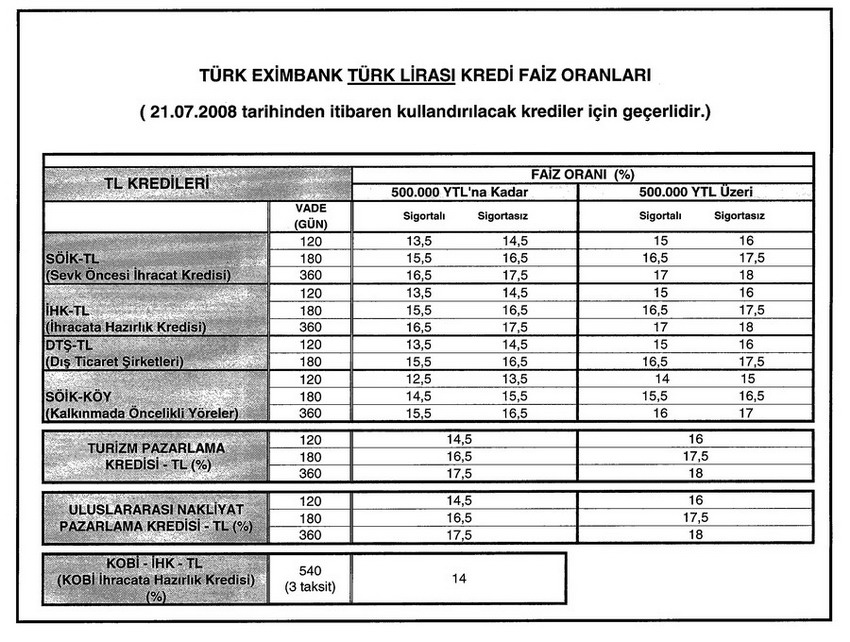 TÜRK EXİMBANK TÜRK LİRASI KREDİ FAİZ ORANLARI

( 21.07.2008 tarihinden itibaren kullandırılacak krediler için geçerlidir.)

| TL KREDİLERİ | | FAİZ ORANI (%) | | | |
|---|---|---|---|---|---|
| | | 500.000 YTL'na Kadar | | 500.000 YTL Üzeri | |
| | VADE (GÜN) | Sigortalı | Sigortasız | Sigortalı | Sigortasız |
| SÖİK-TL (Sevk Öncesi İhracat Kredisi) | 120 | 13,5 | 14,5 | 15 | 16 |
| | 180 | 15,5 | 16,5 | 16,5 | 17,5 |
| | 360 | 16,5 | 17,5 | 17 | 18 |
| İHK-TL (İhracata Hazırlık Kredisi) | 120 | 13,5 | 14,5 | 15 | 16 |
| | 180 | 15,5 | 16,5 | 16,5 | 17,5 |
| | 360 | 16,5 | 17,5 | 17 | 18 |
| DTŞ-TL (Dış Ticaret Şirketleri) | 120 | 13,5 | 14,5 | 15 | 16 |
| | 180 | 15,5 | 16,5 | 16,5 | 17,5 |
| SÖİK-KÖY (Kalkınmada Öncelikli Yöreler) | 120 | 12,5 | 13,5 | 14 | 15 |
| | 180 | 14,5 | 15,5 | 15,5 | 16,5 |
| | 360 | 15,5 | 16,5 | 16 | 17 |

| TURİZM PAZARLAMA KREDİSİ - TL (%) | 120 | 14,5 | 16 |
|---|---|---|---|
| | 180 | 16,5 | 17,5 |
| | 360 | 17,5 | 18 |

| ULUSLARARASI NAKLİYAT PAZARLAMA KREDİSİ - TL (%) | 120 | 14,5 | 16 |
|---|---|---|---|
| | 180 | 16,5 | 17,5 |
| | 360 | 17,5 | 18 |

| KOBİ - İHK - TL (KOBİ İhracata Hazırlık Kredisi) (%) | 540 (3 taksit) | 14 |
|---|---|---|